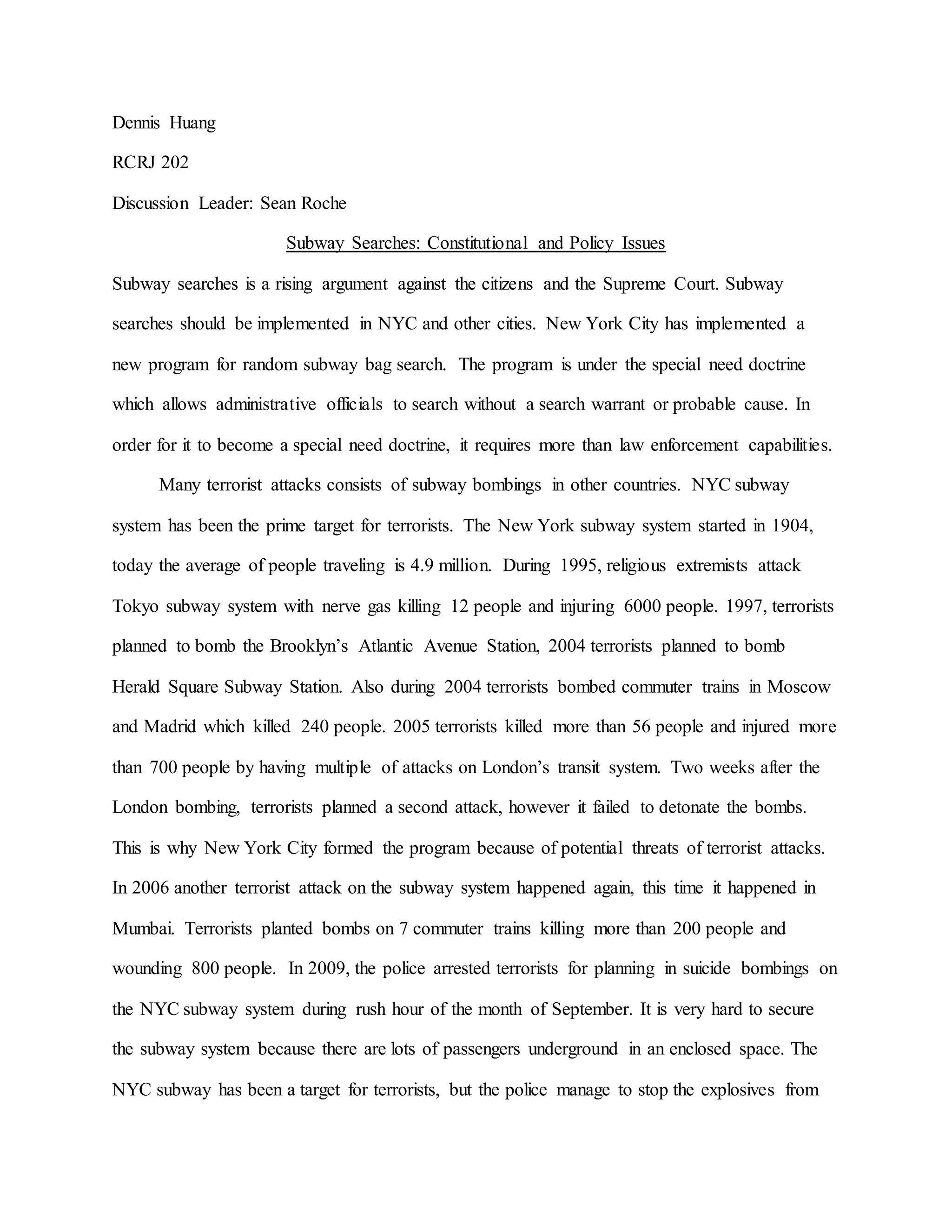 Dennis Huang

RCRJ 202

Discussion Leader: Sean Roche

Subway Searches: Constitutional and Policy Issues

Subway searches is a rising argument against the citizens and the Supreme Court. Subway searches should be implemented in NYC and other cities. New York City has implemented a new program for random subway bag search. The program is under the special need doctrine which allows administrative officials to search without a search warrant or probable cause. In order for it to become a special need doctrine, it requires more than law enforcement capabilities.

Many terrorist attacks consists of subway bombings in other countries. NYC subway system has been the prime target for terrorists. The New York subway system started in 1904, today the average of people traveling is 4.9 million. During 1995, religious extremists attack Tokyo subway system with nerve gas killing 12 people and injuring 6000 people. 1997, terrorists planned to bomb the Brooklyn's Atlantic Avenue Station, 2004 terrorists planned to bomb Herald Square Subway Station. Also during 2004 terrorists bombed commuter trains in Moscow and Madrid which killed 240 people. 2005 terrorists killed more than 56 people and injured more than 700 people by having multiple of attacks on London's transit system. Two weeks after the London bombing, terrorists planned a second attack, however it failed to detonate the bombs. This is why New York City formed the program because of potential threats of terrorist attacks. In 2006 another terrorist attack on the subway system happened again, this time it happened in Mumbai. Terrorists planted bombs on 7 commuter trains killing more than 200 people and wounding 800 people. In 2009, the police arrested terrorists for planning in suicide bombings on the NYC subway system during rush hour of the month of September. It is very hard to secure the subway system because there are lots of passengers underground in an enclosed space. The NYC subway has been a target for terrorists, but the police manage to stop the explosives from